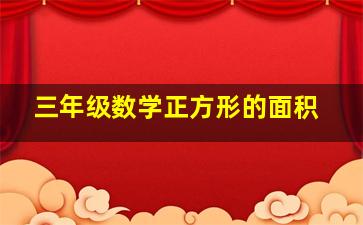 三年级数学正方形的面积